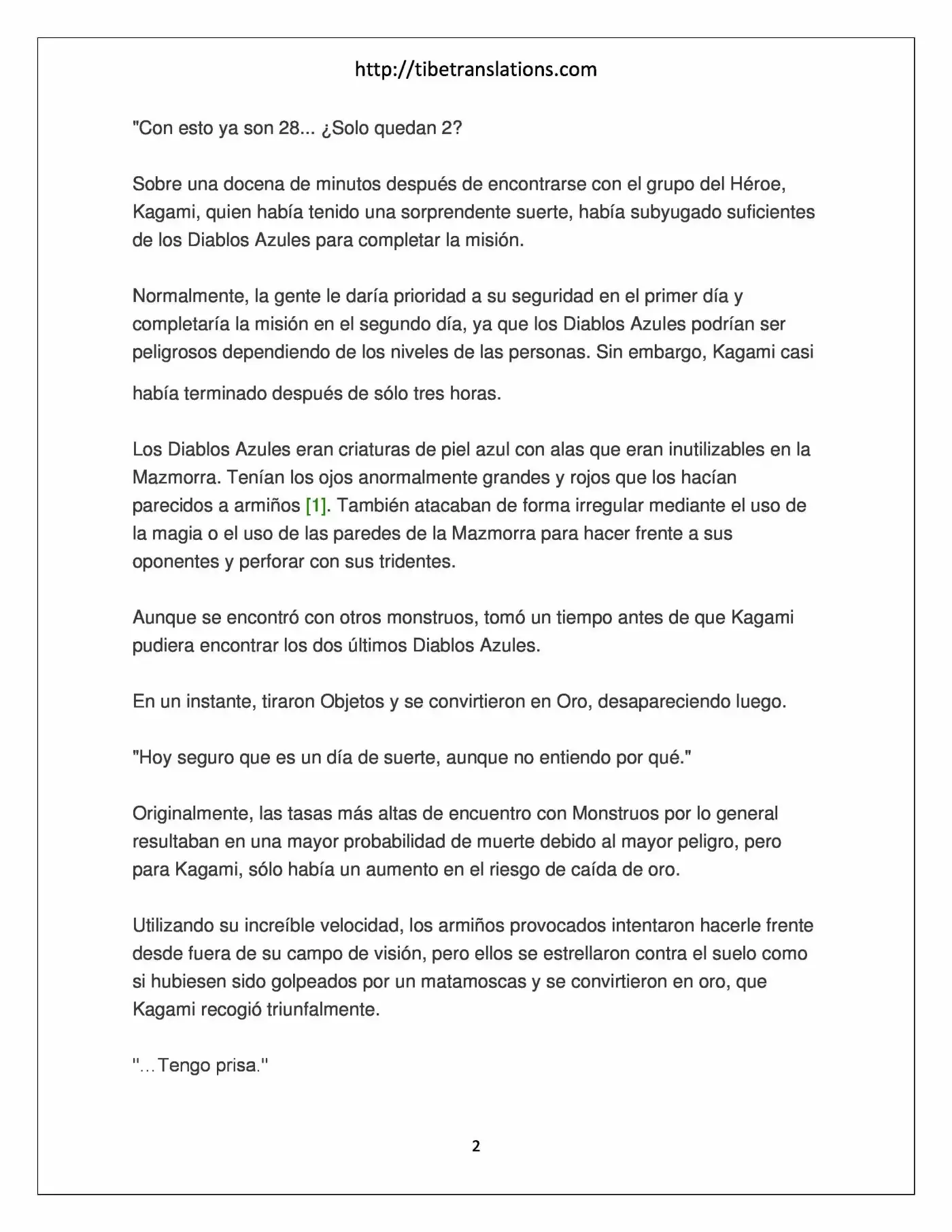 http://tibetranslations.com

"Con esto ya son 28... ¿Solo quedan 2?

Sobre una docena de minutos después de encontrarse con el grupo del Héroe, Kagami, quien había tenido una sorprendente suerte, había subyugado suficientes de los Diablos Azules para completar la misión.

Normalmente, la gente le daría prioridad a su seguridad en el primer día y completaría la misión en el segundo día, ya que los Diablos Azules podrían ser peligrosos dependiendo de los niveles de las personas. Sin embargo, Kagami casi había terminado después de sólo tres horas.

Los Diablos Azules eran criaturas de piel azul con alas que eran inutilizables en la Mazmorra. Tenían los ojos anormalmente grandes y rojos que los hacían parecidos a armiños [1]. También atacaban de forma irregular mediante el uso de la magia o el uso de las paredes de la Mazmorra para hacer frente a sus oponentes y perforar con sus tridentes.

Aunque se encontró con otros monstruos, tomó un tiempo antes de que Kagami pudiera encontrar los dos últimos Diablos Azules.

En un instante, tiraron Objetos y se convirtieron en Oro, desapareciendo luego.

"Hoy seguro que es un día de suerte, aunque no entiendo por qué."

Originalmente, las tasas más altas de encuentro con Monstruos por lo general resultaban en una mayor probabilidad de muerte debido al mayor peligro, pero para Kagami, sólo había un aumento en el riesgo de caída de oro.

Utilizando su increíble velocidad, los armiños provocados intentaron hacerle frente desde fuera de su campo de visión, pero ellos se estrellaron contra el suelo como si hubiesen sido golpeados por un matamoscas y se convirtieron en oro, que Kagami recogió triunfalmente.

"…Tengo prisa."

2